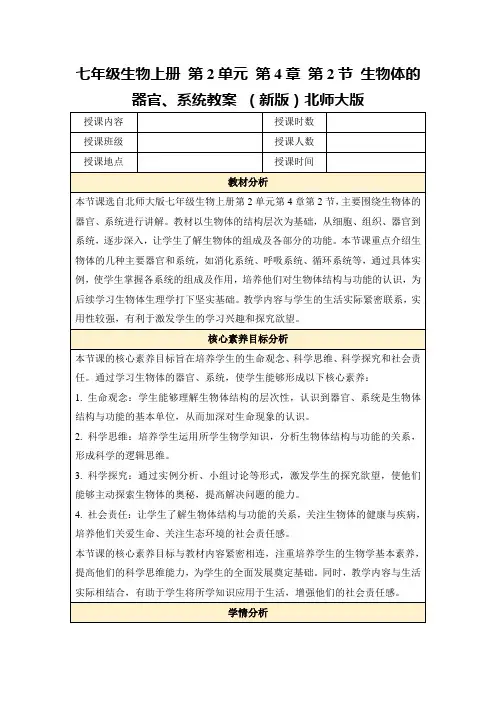 七年级生物上册 第2单元 第4章 第2节 生物体的器官、系统教案 （新版）北师大版

| 授课内容 |  | 授课时数 |  |
|---|---|---|---|
| 授课班级 |  | 授课人数 |  |
| 授课地点 |  | 授课时间 |  |

教材分析

本节课选自北师大版七年级生物上册第2单元第4章第2节，主要围绕生物体的器官、系统进行讲解。教材以生物体的结构层次为基础，从细胞、组织、器官到系统，逐步深入，让学生了解生物体的组成及各部分的功能。本节课重点介绍生物体的几种主要器官和系统，如消化系统、呼吸系统、循环系统等，通过具体实例，使学生掌握各系统的组成及作用，培养他们对生物体结构与功能的认识，为后续学习生物体生理学打下坚实基础。教学内容与学生的生活实际紧密联系，实用性较强，有利于激发学生的学习兴趣和探究欲望。

核心素养目标分析

本节课的核心素养目标旨在培养学生的生命观念、科学思维、科学探究和社会责任。通过学习生物体的器官、系统，使学生能够形成以下核心素养：

1. 生命观念：学生能够理解生物体结构的层次性，认识到器官、系统是生物体结构与功能的基本单位，从而加深对生命现象的认识。

2. 科学思维：培养学生运用所学生物学知识，分析生物体结构与功能的关系，形成科学的逻辑思维。

3. 科学探究：通过实例分析、小组讨论等形式，激发学生的探究欲望，使他们能够主动探索生物体的奥秘，提高解决问题的能力。

4. 社会责任：让学生了解生物体结构与功能的关系，关注生物体的健康与疾病，培养他们关爱生命、关注生态环境的社会责任感。

本节课的核心素养目标与教材内容紧密相连，注重培养学生的生物学基本素养，提高他们的科学思维能力，为学生的全面发展奠定基础。同时，教学内容与生活实际相结合，有助于学生将所学知识应用于生活，增强他们的社会责任感。

学情分析